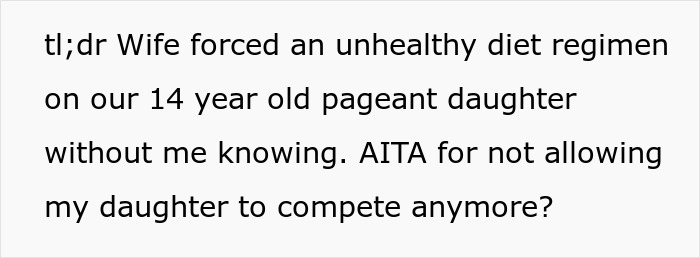 tl;dr Wife forced an unhealthy diet regimen on our 14 year old pageant daughter without me knowing. AITA for not allowing my daughter to compete anymore?